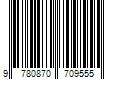 9 780870 709555